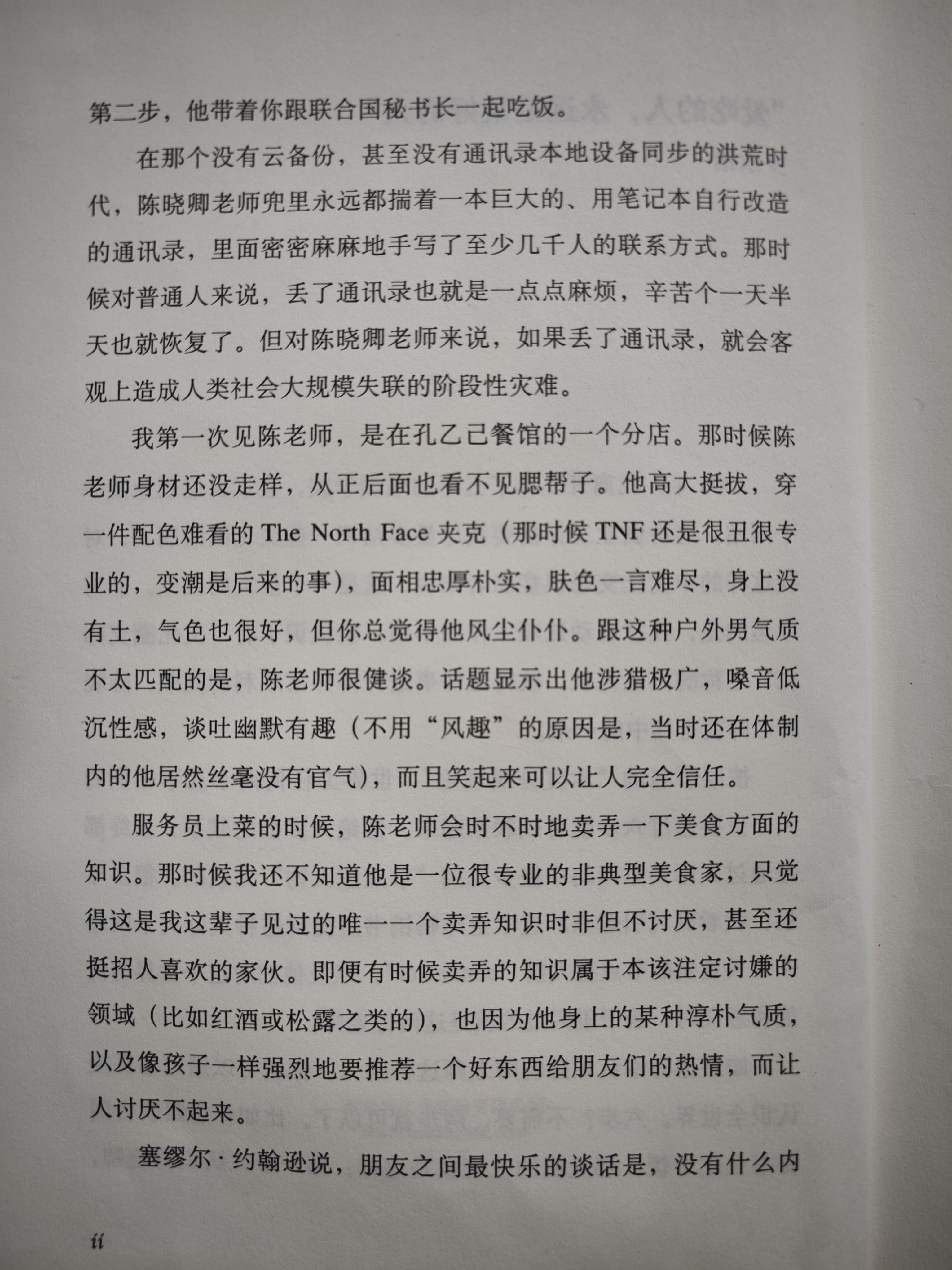 第二步，他带着你跟联合国秘书长一起吃饭。

在那个没有云备份，甚至没有通讯录本地设备同步的洪荒时代，陈晓卿老师兜里永远都揣着一本巨大的、用笔记本自行改造的通讯录，里面密密麻麻地手写了至少几千人的联系方式。那时候对普通人来说，丢了通讯录也就是一点点麻烦，辛苦个一天半天也就恢复了。但对陈晓卿老师来说，如果丢了通讯录，就会客观上造成人类社会大规模失联的阶段性灾难。

我第一次见陈老师，是在孔乙己餐馆的一个分店。那时候陈老师身材还没走样，从正后面也看不见腮帮子。他高大挺拔，穿一件配色难看的 The North Face 夹克（那时候 TNF 还是很丑很专业的，变潮是后来的事），面相忠厚朴实，肤色一言难尽，身上没有土，气色也很好，但你总觉得他风尘仆仆。跟这种户外男气质不太匹配的是，陈老师很健谈。话题显示出他涉猎极广，嗓音低沉性感，谈吐幽默有趣（不用“风趣”的原因是，当时还在体制内的他居然丝毫没有官气），而且笑起来可以让人完全信任。

服务员上菜的时候，陈老师会时不时地卖弄一下美食方面的知识。那时候我还不知道他是一位很专业的非典型美食家，只觉得这是我这辈子见过的唯一一个卖弄知识时非但不讨厌，甚至还挺招人喜欢的家伙。即便有时候卖弄的知识属于本该注定讨嫌的领域（比如红酒或松露之类的），也因为他身上的某种淳朴气质，以及像孩子一样强烈地要推荐一个好东西给朋友们的热情，而让人讨厌不起来。

塞缪尔·约翰逊说，朋友之间最快乐的谈话是，没有什么内

ii